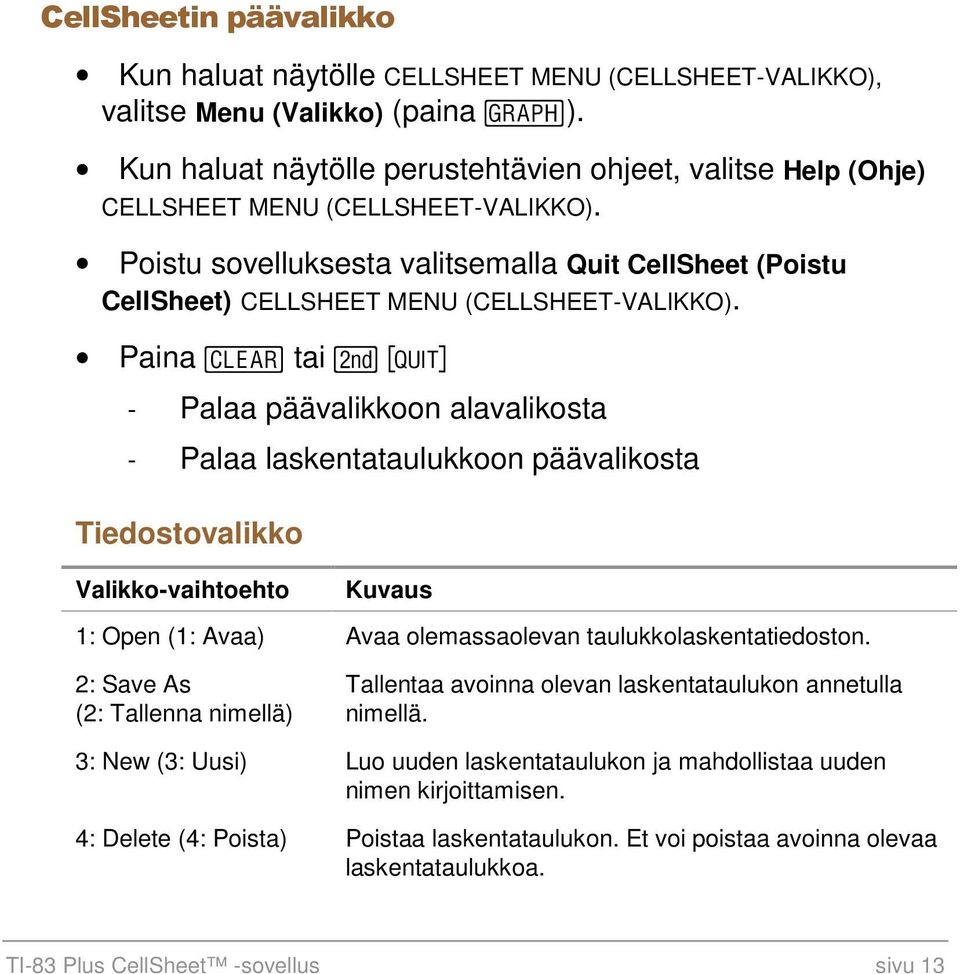 CellSheetin päävalikko

• Kun haluat näytölle CELLSHEET MENU (CELLSHEET-VALIKKO), valitse Menu (Valikko) (paina GRAPH).

• Kun haluat näytölle perustehtävien ohjeet, valitse Help (Ohje) CELLSHEET MENU (CELLSHEET-VALIKKO).

• Poistu sovelluksesta valitsemalla Quit CellSheet (Poistu CellSheet) CELLSHEET MENU (CELLSHEET-VALIKKO).

• Paina CLEAR tai 2nd [QUIT]

- Palaa päävalikkoon alavalikosta

- Palaa laskentataulukkoon päävalikosta

Tiedostovalikko

| Valikko-vaihtoehto | Kuvaus |
|---|---|
| 1: Open (1: Avaa) | Avaa olemassaolevan taulukkolaskentatiedoston. |
| 2: Save As (2: Tallenna nimellä) | Tallentaa avoinna olevan laskentataulukon annetulla nimellä. |
| 3: New (3: Uusi) | Luo uuden laskentataulukon ja mahdollistaa uuden nimen kirjoittamisen. |
| 4: Delete (4: Poista) | Poistaa laskentataulukon. Et voi poistaa avoinna olevaa laskentataulukkoa. |

TI-83 Plus CellSheet™ -sovellus sivu 13